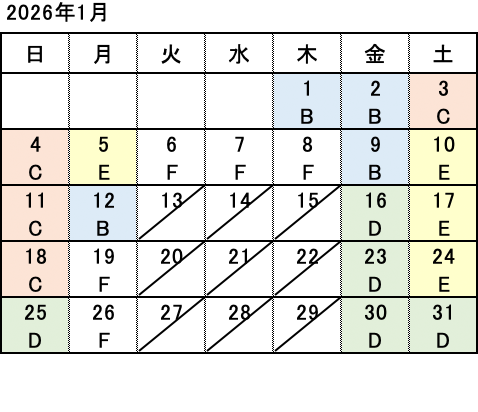 2026年1月

| 日 | 月 | 火 | 水 | 木 | 金 | 土 |
|---|---|---|---|---|---|---|
| | | | | 1 B | 2 B | 3 C |
| 4 C | 5 E | 6 F | 7 F | 8 F | 9 B | 10 E |
| 11 C | 12 B | 13 | 14 | 15 | 16 D | 17 E |
| 18 C | 19 F | 20 | 21 | 22 | 23 D | 24 E |
| 25 D | 26 F | 27 | 28 | 29 | 30 D | 31 D |